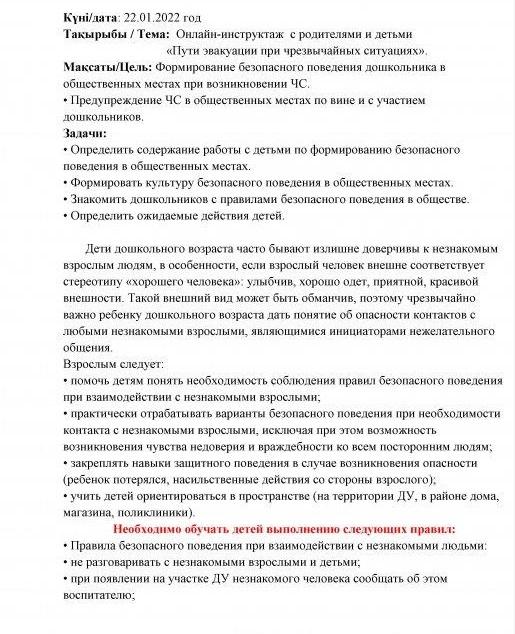 Күні/дата: 22.01.2022 год
Тақырыбы / Тема: Онлайн-инструктаж с родителями и детьми «Пути эвакуации при чрезвычайных ситуациях».
Мақсаты/Цель: Формирование безопасного поведения дошкольника в общественных местах при возникновении ЧС.
• Предупреждение ЧС в общественных местах по вине и с участием дошкольников.
Задачи:
• Определить содержание работы с детьми по формированию безопасного поведения в общественных местах.
• Формировать культуру безопасного поведения в общественных местах.
• Знакомить дошкольников с правилами безопасного поведения в обществе.
• Определить ожидаемые действия детей.

Дети дошкольного возраста часто бывают излишне доверчивы к незнакомым взрослым людям, в особенности, если взрослый человек внешне соответствует стереотипу «хорошего человека»: улыбчив, хорошо одет, приятной, красивой внешности. Такой внешний вид может быть обманчив, поэтому чрезвычайно важно ребенку дошкольного возраста дать понятие об опасности контактов с любыми незнакомыми взрослыми, являющимися инициаторами нежелательного общения.
Взрослым следует:
• помочь детям понять необходимость соблюдения правил безопасного поведения при взаимодействии с незнакомыми взрослыми;
• практически отрабатывать варианты безопасного поведения при необходимости контакта с незнакомыми взрослыми, исключая при этом возможность возникновения чувства недоверия и враждебности ко всем посторонним людям;
• закреплять навыки защитного поведения в случае возникновения опасности (ребенок потерялся, насильственные действия со стороны взрослого);
• учить детей ориентироваться в пространстве (на территории ДУ, в районе дома, магазина, поликлиники).
Необходимо обучать детей выполнению следующих правил:
• Правила безопасного поведения при взаимодействии с незнакомыми людьми:
• не разговаривать с незнакомыми взрослыми и детьми;
• при появлении на участке ДУ незнакомого человека сообщать об этом воспитателю;